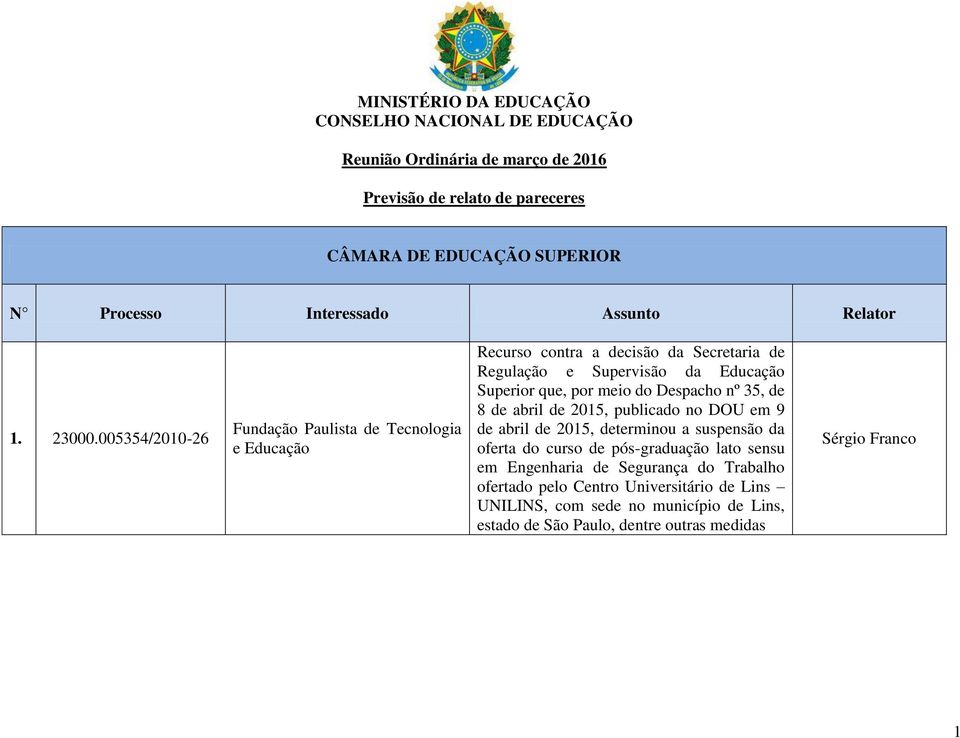 MINISTÉRIO DA EDUCAÇÃO
CONSELHO NACIONAL DE EDUCAÇÃO

Reunião Ordinária de março de 2016

Previsão de relato de pareceres

CÂMARA DE EDUCAÇÃO SUPERIOR

| N° | Processo | Interessado | Assunto | Relator |
|---|---|---|---|---|
| 1. | 23000.005354/2010-26 | Fundação Paulista de Tecnologia e Educação | Recurso contra a decisão da Secretaria de Regulação e Supervisão da Educação Superior que, por meio do Despacho nº 35, de 8 de abril de 2015, publicado no DOU em 9 de abril de 2015, determinou a suspensão da oferta do curso de pós-graduação lato sensu em Engenharia de Segurança do Trabalho ofertado pelo Centro Universitário de Lins – UNILINS, com sede no município de Lins, estado de São Paulo, dentre outras medidas | Sérgio Franco |

1